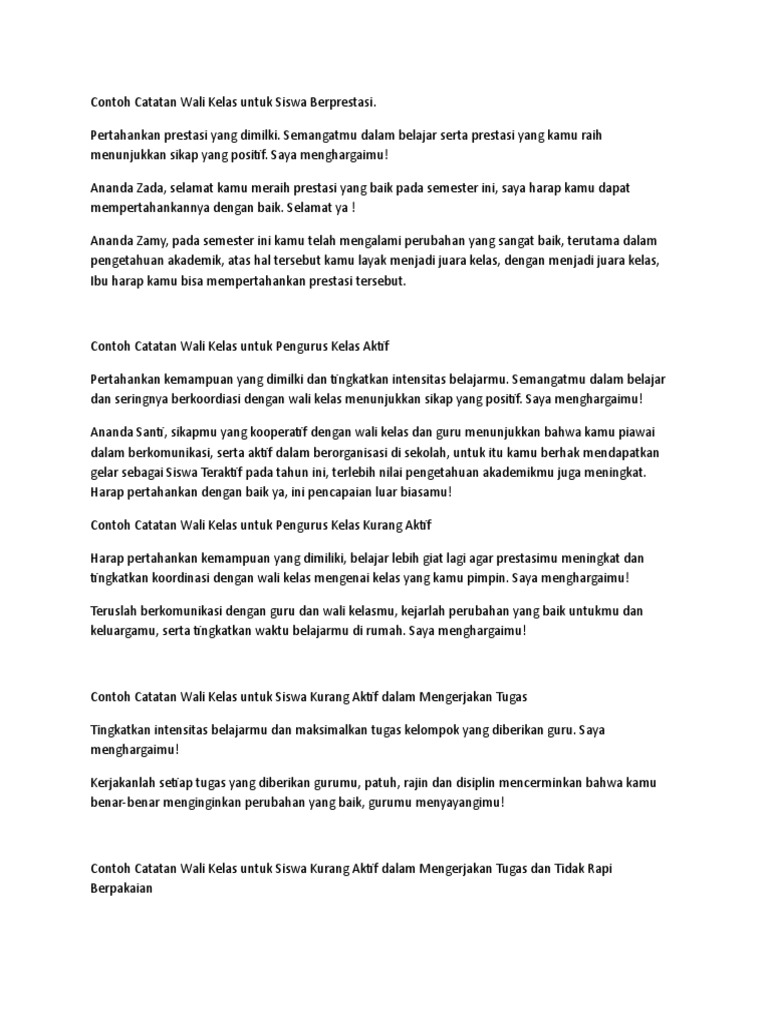 Contoh Catatan Wali Kelas untuk Siswa Berprestasi.

Pertahankan prestasi yang dimilki. Semangatmu dalam belajar serta prestasi yang kamu raih menunjukkan sikap yang positif. Saya menghargaimu!

Ananda Zada, selamat kamu meraih prestasi yang baik pada semester ini, saya harap kamu dapat mempertahankannya dengan baik. Selamat ya !

Ananda Zamy, pada semester ini kamu telah mengalami perubahan yang sangat baik, terutama dalam pengetahuan akademik, atas hal tersebut kamu layak menjadi juara kelas, dengan menjadi juara kelas, Ibu harap kamu bisa mempertahankan prestasi tersebut.

Contoh Catatan Wali Kelas untuk Pengurus Kelas Aktif

Pertahankan kemampuan yang dimilki dan tingkatkan intensitas belajarmu. Semangatmu dalam belajar dan seringnya berkoordiasi dengan wali kelas menunjukkan sikap yang positif. Saya menghargaimu!

Ananda Santi, sikapmu yang kooperatif dengan wali kelas dan guru menunjukkan bahwa kamu piawai dalam berkomunikasi, serta aktif dalam berorganisasi di sekolah, untuk itu kamu berhak mendapatkan gelar sebagai Siswa Teraktif pada tahun ini, terlebih nilai pengetahuan akademikmu juga meningkat. Harap pertahankan dengan baik ya, ini pencapaian luar biasamu!

Contoh Catatan Wali Kelas untuk Pengurus Kelas Kurang Aktif

Harap pertahankan kemampuan yang dimiliki, belajar lebih giat lagi agar prestasimu meningkat dan tingkatkan koordinasi dengan wali kelas mengenai kelas yang kamu pimpin. Saya menghargaimu!

Teruslah berkomunikasi dengan guru dan wali kelasmu, kejarlah perubahan yang baik untukmu dan keluargamu, serta tingkatkan waktu belajarmu di rumah. Saya menghargaimu!

Contoh Catatan Wali Kelas untuk Siswa Kurang Aktif dalam Mengerjakan Tugas

Tingkatkan intensitas belajarmu dan maksimalkan tugas kelompok yang diberikan guru. Saya menghargaimu!

Kerjakanlah setiap tugas yang diberikan gurumu, patuh, rajin dan disiplin mencerminkan bahwa kamu benar-benar menginginkan perubahan yang baik, gurumu menyayangimu!

Contoh Catatan Wali Kelas untuk Siswa Kurang Aktif dalam Mengerjakan Tugas dan Tidak Rapi Berpakaian